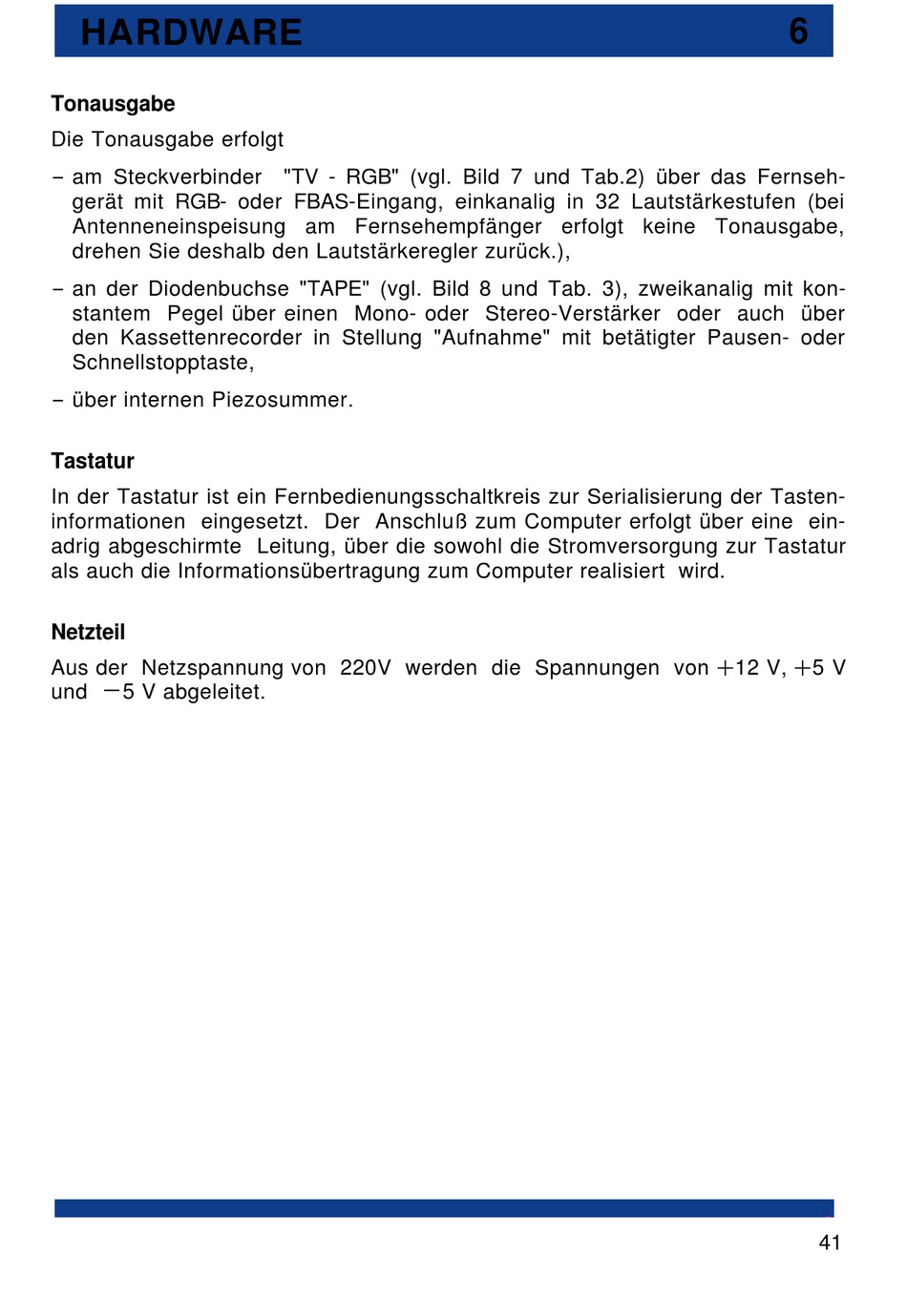 HARDWARE 6

Tonausgabe

Die Tonausgabe erfolgt

– am Steckverbinder "TV - RGB" (vgl. Bild 7 und Tab.2) über das Fernsehgerät mit RGB- oder FBAS-Eingang, einkanalig in 32 Lautstärkestufen (bei Antenneneinspeisung am Fernsehempfänger erfolgt keine Tonausgabe, drehen Sie deshalb den Lautstärkeregler zurück.),

– an der Diodenbuchse "TAPE" (vgl. Bild 8 und Tab. 3), zweikanalig mit konstantem Pegel über einen Mono- oder Stereo-Verstärker oder auch über den Kassettenrecorder in Stellung "Aufnahme" mit betätigter Pausen- oder Schnellstopptaste,

– über internen Piezosummer.

Tastatur

In der Tastatur ist ein Fernbedienungsschaltkreis zur Serialisierung der Tasteninformationen eingesetzt. Der Anschluß zum Computer erfolgt über eine einadrig abgeschirmte Leitung, über die sowohl die Stromversorgung zur Tastatur als auch die Informationsübertragung zum Computer realisiert wird.

Netzteil

Aus der Netzspannung von 220V werden die Spannungen von +12 V, +5 V und −5 V abgeleitet.

41